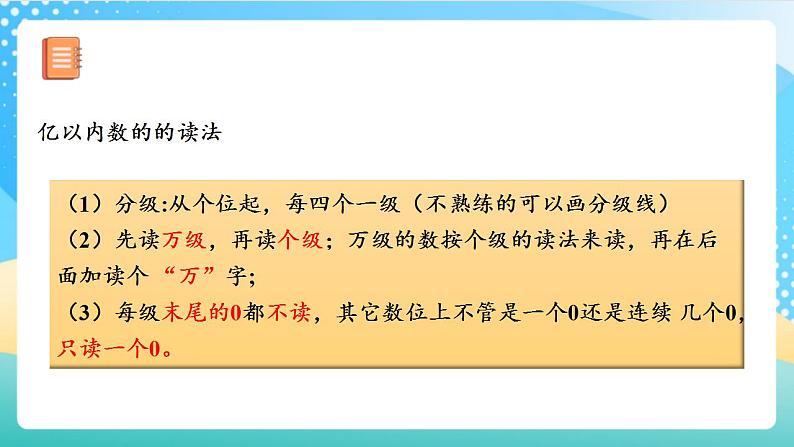 亿以内数的的读法

（1）分级:从个位起，每四个一级（不熟练的可以画分级线）
（2）先读万级，再读个级；万级的数按个级的读法来读，再在后面加读个“万”字；
（3）每级末尾的0都不读，其它数位上不管是一个0还是连续 几个0，只读一个0。